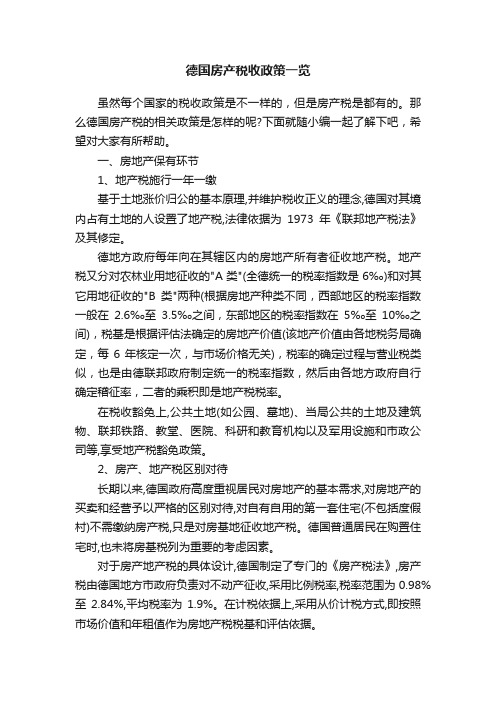 德国房产税收政策一览

虽然每个国家的税收政策是不一样的，但是房产税是都有的。那么德国房产税的相关政策是怎样的呢?下面就随小编一起了解下吧，希望对大家有所帮助。

一、房地产保有环节

1、地产税施行一年一缴

基于土地涨价归公的基本原理,并维护税收正义的理念,德国对其境内占有土地的人设置了地产税,法律依据为 1973 年《联邦地产税法》及其修定。

德地方政府每年向在其辖区内的房地产所有者征收地产税。地产税又分对农林业用地征收的"A 类"(全德统一的税率指数是 6‰)和对其它用地征收的"B 类"两种(根据房地产种类不同，西部地区的税率指数一般在 2.6‰至 3.5‰之间，东部地区的税率指数在 5‰至 10‰之间)，税基是根据评估法确定的房地产价值(该地产价值由各地税务局确定，每 6 年核定一次，与市场价格无关)，税率的确定过程与营业税类似，也是由德联邦政府制定统一的税率指数，然后由各地方政府自行确定稽征率，二者的乘积即是地产税税率。

在税收豁免上,公共土地(如公园、墓地)、当局公共的土地及建筑物、联邦铁路、教堂、医院、科研和教育机构以及军用设施和市政公司等,享受地产税豁免政策。

2、房产、地产税区别对待

长期以来,德国政府高度重视居民对房地产的基本需求,对房地产的买卖和经营予以严格的区别对待,对自有自用的第一套住宅(不包括度假村)不需缴纳房产税,只是对房基地征收地产税。德国普通居民在购置住宅时,也未将房基税列为重要的考虑因素。

对于房产地产税的具体设计,德国制定了专门的《房产税法》,房产税由德国地方市政府负责对不动产征收,采用比例税率,税率范围为 0.98%至 2.84%,平均税率为 1.9%。在计税依据上,采用从价计税方式,即按照市场价值和年租值作为房地产税税基和评估依据。